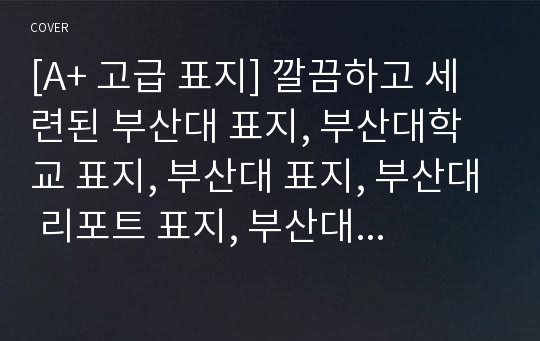 COVER

[A+ 고급 표지] 깔끔하고 세련된 부산대 표지, 부산대학교 표지, 부산대 표지, 부산대 리포트 표지, 부산대...